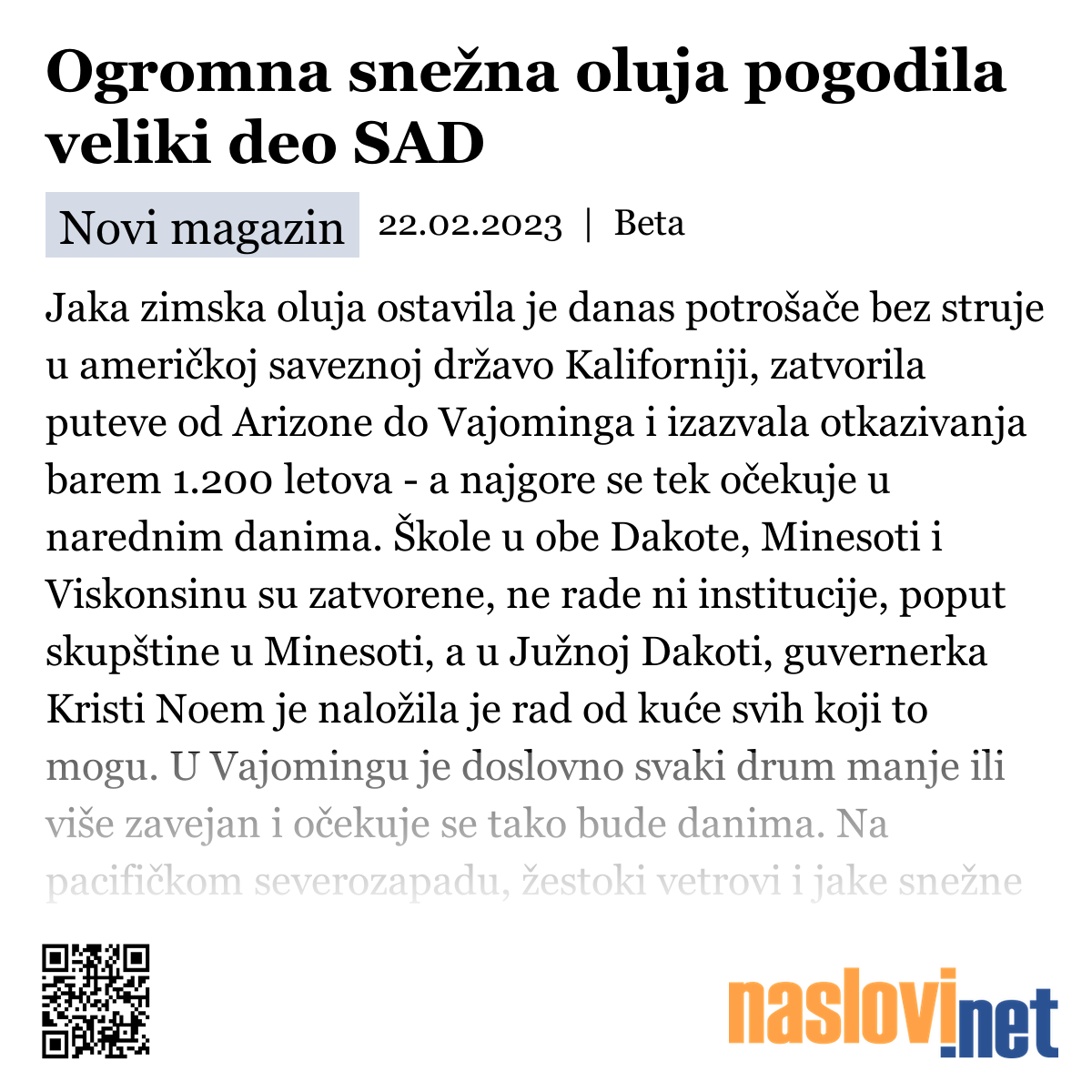 Ogromna snežna oluja pogodila veliki deo SAD

Novi magazin 22.02.2023 | Beta

Jaka zimska oluja ostavila je danas potrošače bez struje u američkoj saveznoj državo Kaliforniji, zatvorila puteve od Arizone do Vajominga i izazvala otkazivanja barem 1.200 letova - a najgore se tek očekuje u narednim danima. Škole u obe Dakote, Minesoti i Viskonsinu su zatvorene, ne rade ni institucije, poput skupštine u Minesoti, a u Južnoj Dakoti, guvernerka Kristi Noem je naložila je rad od kuće svih koji to mogu. U Vajomingu je doslovno svaki drum manje ili više zavejan i očekuje se tako bude danima. Na pacifičkom severozapadu, žestoki vetrovi i jake snežne

naslovi.net